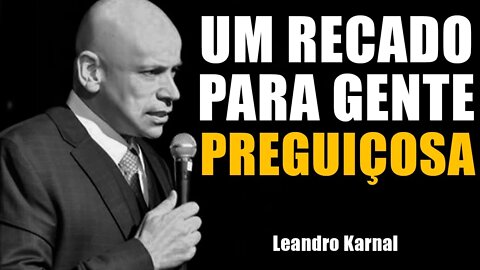 UM RECADO PARA GENTE PREGUIÇOSA

Leandro Karnal